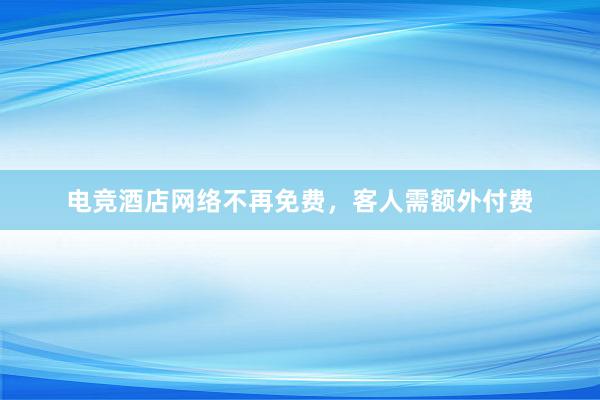 电竞酒店网络不再免费，客人需额外付费